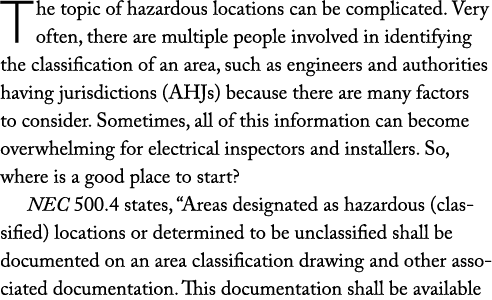 The topic of hazardous locations can be complicated. Very often, there are multiple people involved in identifying the classification of an area, such as engineers and authorities having jurisdictions (AHJs) because there are many factors to consider. Sometimes, all of this information can become overwhelming for electrical inspectors and installers. So, where is a good place to start?

NEC 500.4 states, “Areas designated as hazardous (classified) locations or determined to be unclassified shall be documented on an area classification drawing and other associated documentation. This documentation shall be available